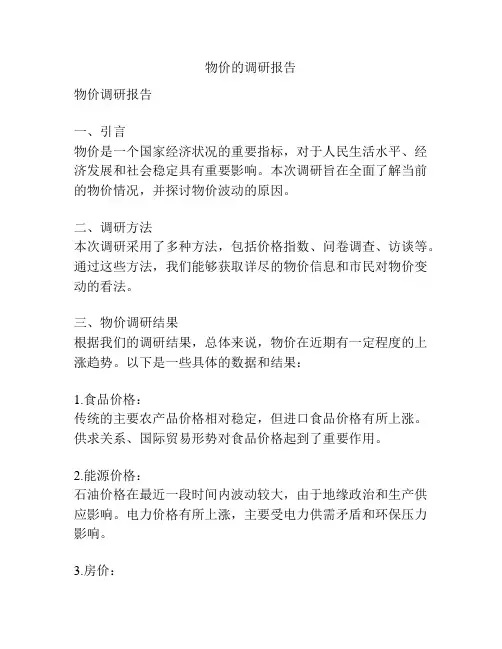 物价的调研报告

物价调研报告

一、引言
物价是一个国家经济状况的重要指标，对于人民生活水平、经济发展和社会稳定具有重要影响。本次调研旨在全面了解当前的物价情况，并探讨物价波动的原因。

二、调研方法
本次调研采用了多种方法，包括价格指数、问卷调查、访谈等。通过这些方法，我们能够获取详尽的物价信息和市民对物价变动的看法。

三、物价调研结果
根据我们的调研结果，总体来说，物价在近期有一定程度的上涨趋势。以下是一些具体的数据和结果：

1.食品价格：
传统的主要农产品价格相对稳定，但进口食品价格有所上涨。供求关系、国际贸易形势对食品价格起到了重要作用。

2.能源价格：
石油价格在最近一段时间内波动较大，由于地缘政治和生产供应影响。电力价格有所上涨，主要受电力供需矛盾和环保压力影响。

3.房价：